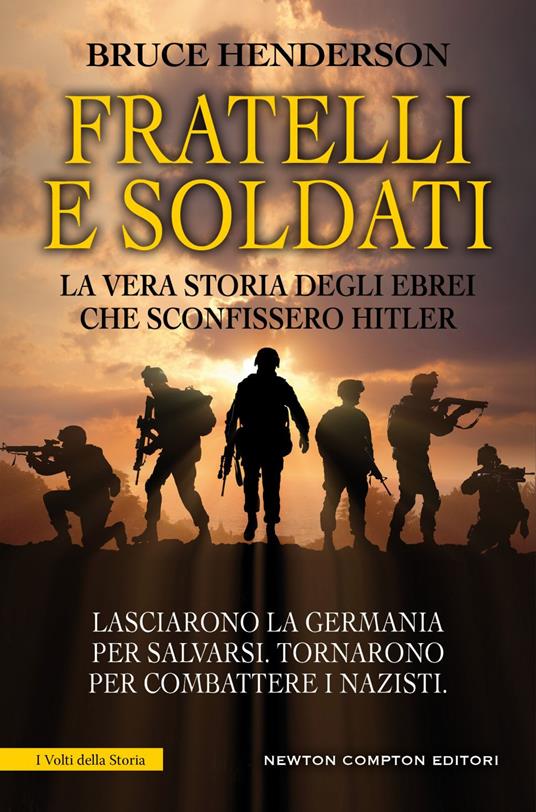 BRUCE HENDERSON

FRATELLI E SOLDATI

LA VERA STORIA DEGLI EBREI CHE SCONFISSERO HITLER

LASCIARONO LA GERMANIA PER SALVARSI. TORNARONO PER COMBATTERE I NAZISTI.

I Volti della Storia

NEWTON COMPTON EDITORI